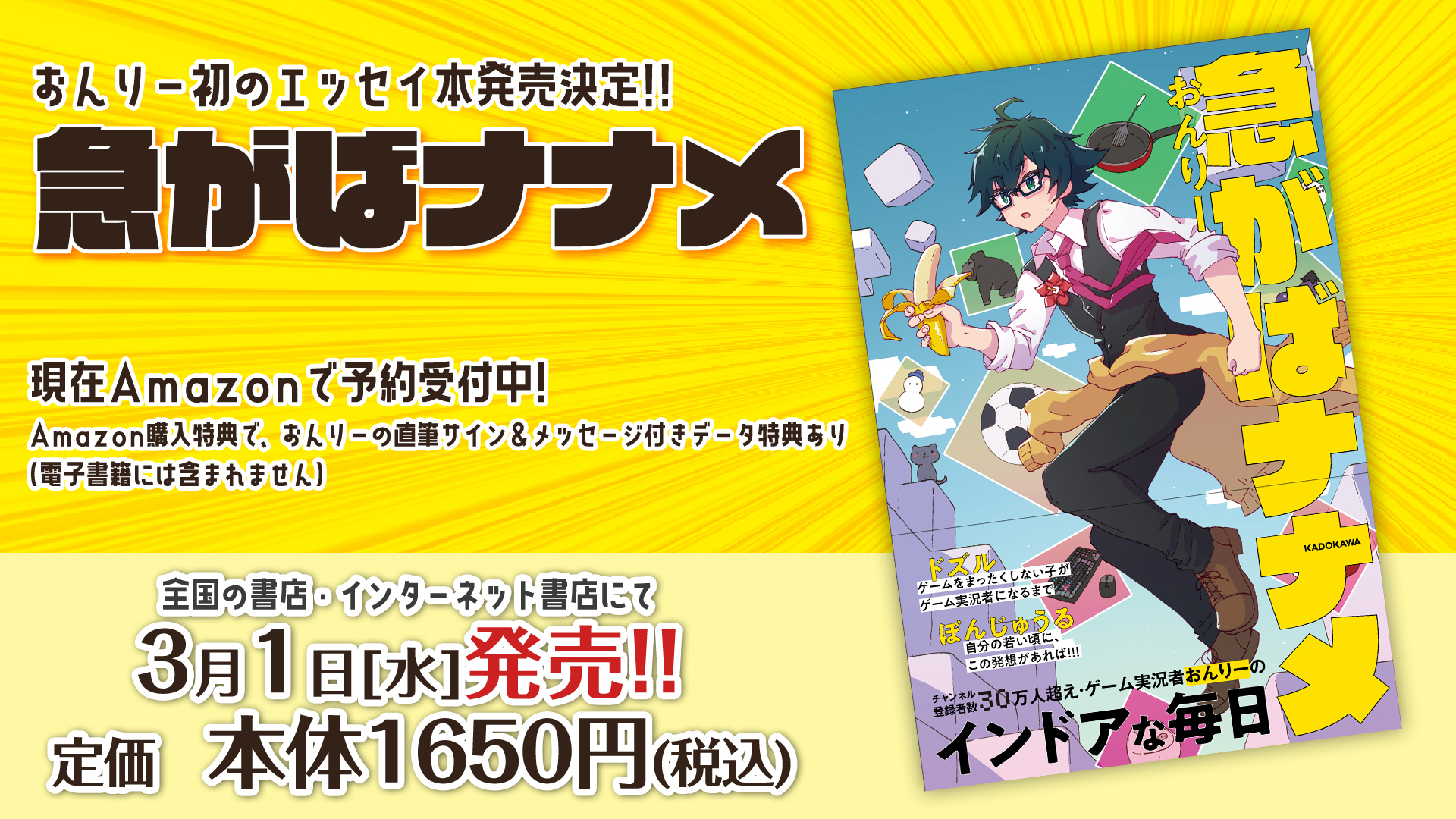 おんりー初のエッセイ本発売決定!!
急がばナナメ

現在Amazonで予約受付中!
Amazon購入特典で、おんりーの直筆サイン&メッセージ付きデータ特典あり
(電子書籍には含まれません)

全国の書店・インターネット書店にて
3月1日[水]発売!!
定価 本体1650円(税込)

おんりー
急がばナナメ

KADOKAWA

ドズル
ゲームをまったくしない子が
ゲーム実況者になるまで

ぼんじゅうる
自分の若い頃に、
この発想があれば!!!

チャンネル登録者数30万人超え・ゲーム実況者おんりーの
インドアな毎日